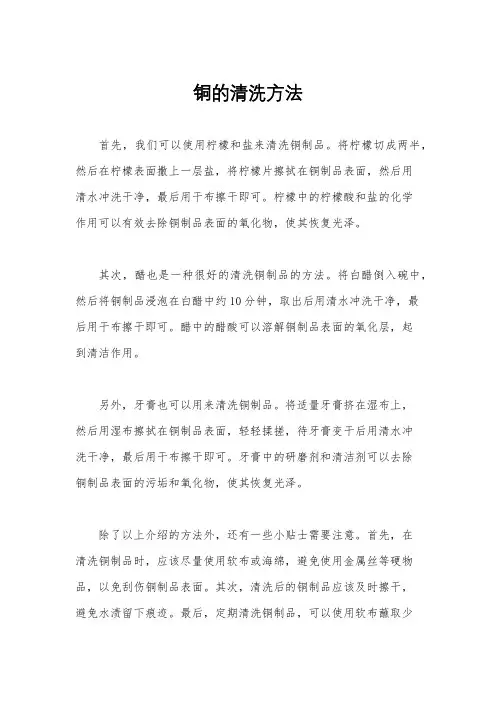 铜的清洗方法

首先，我们可以使用柠檬和盐来清洗铜制品。将柠檬切成两半，然后在柠檬表面撒上一层盐，将柠檬片擦拭在铜制品表面，然后用清水冲洗干净，最后用干布擦干即可。柠檬中的柠檬酸和盐的化学作用可以有效去除铜制品表面的氧化物，使其恢复光泽。

其次，醋也是一种很好的清洗铜制品的方法。将白醋倒入碗中，然后将铜制品浸泡在白醋中约10分钟，取出后用清水冲洗干净，最后用干布擦干即可。醋中的醋酸可以溶解铜制品表面的氧化层，起到清洁作用。

另外，牙膏也可以用来清洗铜制品。将适量牙膏挤在湿布上，然后用湿布擦拭在铜制品表面，轻轻揉搓，待牙膏变干后用清水冲洗干净，最后用干布擦干即可。牙膏中的研磨剂和清洁剂可以去除铜制品表面的污垢和氧化物，使其恢复光泽。

除了以上介绍的方法外，还有一些小贴士需要注意。首先，在清洗铜制品时，应该尽量使用软布或海绵，避免使用金属丝等硬物品，以免刮伤铜制品表面。其次，清洗后的铜制品应该及时擦干，避免水渍留下痕迹。最后，定期清洗铜制品，可以使用软布蘸取少